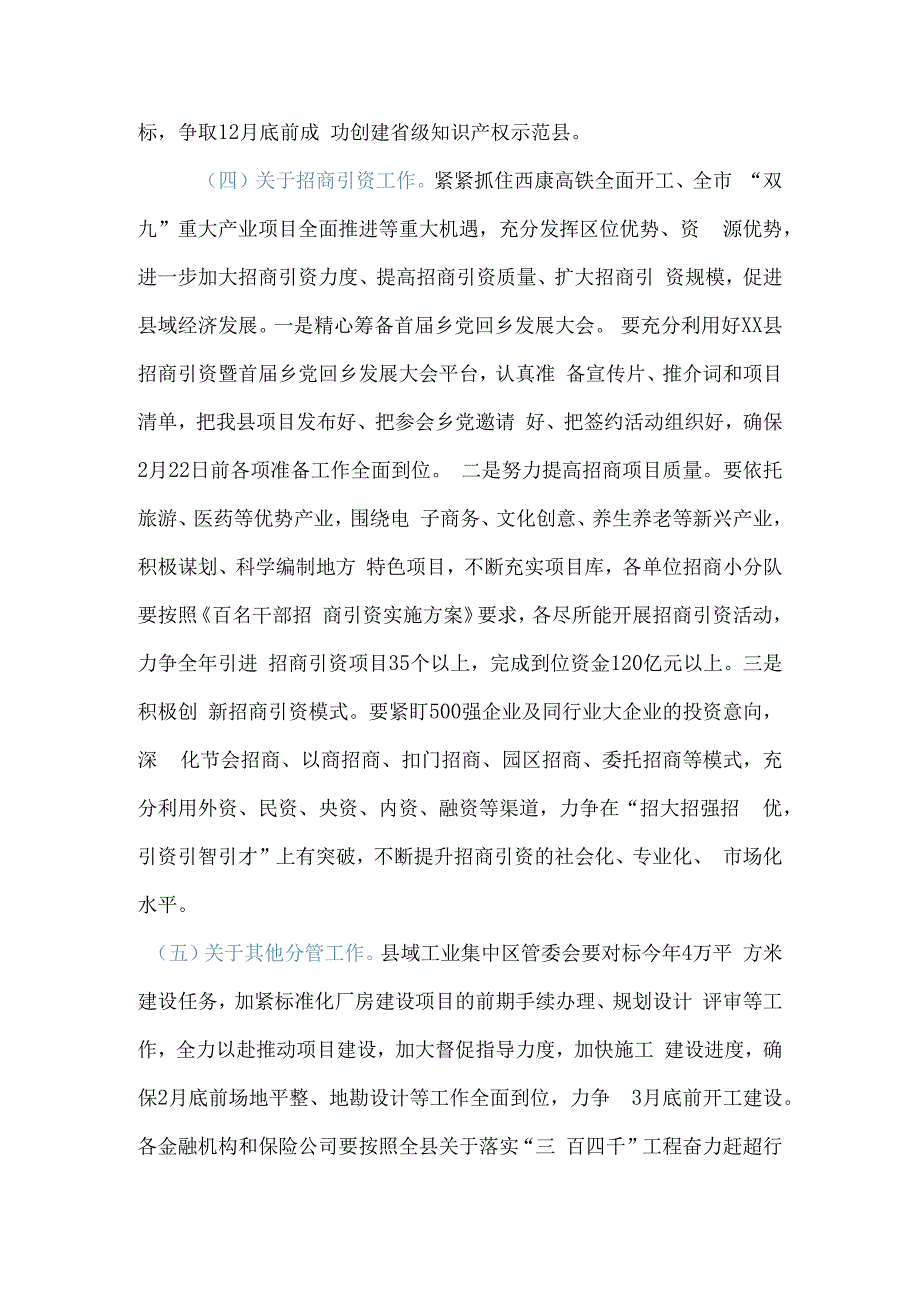 标，争取12月底前成 功创建省级知识产权示范县。

（四）关于招商引资工作。紧紧抓住西康高铁全面开工、全市 “双九”重大产业项目全面推进等重大机遇，充分发挥区位优势、资 源优势，进一步加大招商引资力度、提高招商引资质量、扩大招商引 资规模，促进县域经济发展。一是精心筹备首届乡党回乡发展大会。 要充分利用好XX县招商引资暨首届乡党回乡发展大会平台，认真准 备宣传片、推介词和项目清单，把我县项目发布好、把参会乡党邀请 好、把签约活动组织好，确保2月22日前各项准备工作全面到位。 二是努力提高招商项目质量。要依托旅游、医药等优势产业，围绕电 子商务、文化创意、养生养老等新兴产业，积极谋划、科学编制地方 特色项目，不断充实项目库，各单位招商小分队要按照《百名干部招 商引资实施方案》要求，各尽所能开展招商引资活动，力争全年引进 招商引资项目35个以上，完成到位资金120亿元以上。三是积极创 新招商引资模式。要紧盯500强企业及同行业大企业的投资意向，深 化节会招商、以商招商、扣门招商、园区招商、委托招商等模式，充分利用外资、民资、央资、内资、融资等渠道，力争在“招大招强招 优，引资引智引才”上有突破，不断提升招商引资的社会化、专业化、 市场化水平。

（五）关于其他分管工作。县域工业集中区管委会要对标今年4万平 方米建设任务，加紧标准化厂房建设项目的前期手续办理、规划设计 评审等工作，全力以赴推动项目建设，加大督促指导力度，加快施工 建设进度，确保2月底前场地平整、地勘设计等工作全面到位，力争 3月底前开工建设。各金融机构和保险公司要按照全县关于落实“三 百四千”工程奋力赶超行